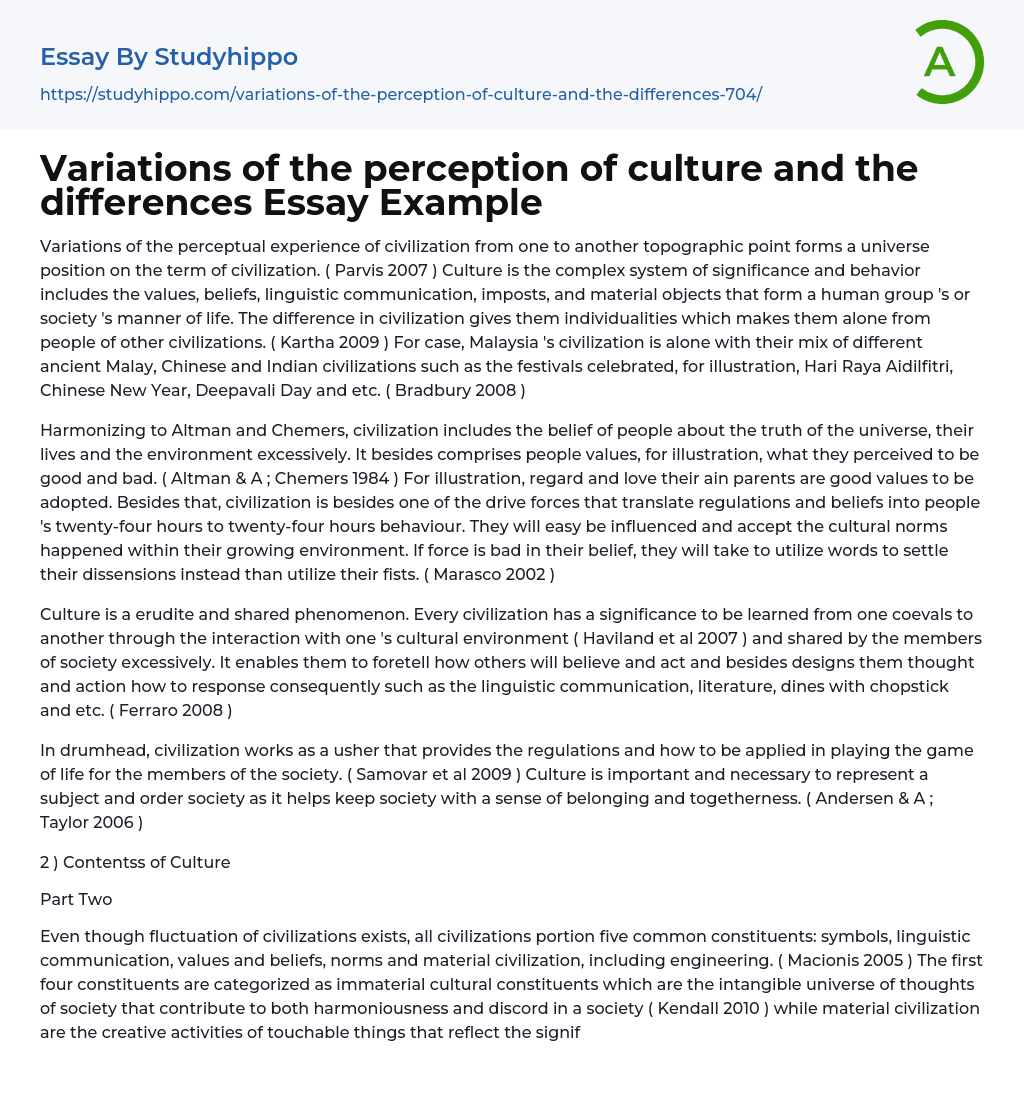 Essay By Studyhippo

https://studyhippo.com/variations-of-the-perception-of-culture-and-the-differences-704/

A

Variations of the perception of culture and the differences Essay Example

Variations of the perceptual experience of civilization from one to another topographic point forms a universe position on the term of civilization. ( Parvis 2007 ) Culture is the complex system of significance and behavior includes the values, beliefs, linguistic communication, imposts, and material objects that form a human group 's or society 's manner of life. The difference in civilization gives them individualities which makes them alone from people of other civilizations. ( Kartha 2009 ) For case, Malaysia 's civilization is alone with their mix of different ancient Malay, Chinese and Indian civilizations such as the festivals celebrated, for illustration, Hari Raya Aidilfitri, Chinese New Year, Deepavali Day and etc. ( Bradbury 2008 )

Harmonizing to Altman and Chemers, civilization includes the belief of people about the truth of the universe, their lives and the environment excessively. It besides comprises people values, for illustration, what they perceived to be good and bad. ( Altman & A ; Chemers 1984 ) For illustration, regard and love their ain parents are good values to be adopted. Besides that, civilization is besides one of the drive forces that translate regulations and beliefs into people 's twenty-four hours to twenty-four hours behaviour. They will easy be influenced and accept the cultural norms happened within their growing environment. If force is bad in their belief, they will take to utilize words to settle their dissensions instead than utilize their fists. ( Marasco 2002 )

Culture is a erudite and shared phenomenon. Every civilization has a significance to be learned from one coevals to another through the interaction with one 's cultural environment ( Haviland et al 2007 ) and shared by the members of society excessively. It enables them to foretell how others will believe and act and besides designs them thought and action how to response consequently such as the linguistic communication, literature, dines with chopstick and etc. ( Ferraro 2008 )

In drumhead, civilization works as a usher that provides the regulations and how to be applied in playing the game of life for the members of the society. ( Samovar et al 2009 ) Culture is important and necessary to represent a subject and order society as it helps keep society with a sense of belonging and togetherness. ( Andersen & A ; Taylor 2006 )

2 ) Contentss of Culture

Part Two

Even though fluctuation of civilizations exists, all civilizations portion five common constituents: symbols, linguistic communication, values and beliefs, norms and material civilization, including engineering. ( Macionis 2005 ) The first four constituents are categorized as immaterial cultural constituents which are the intangible universe of thoughts of society that contribute to both harmoniousness and discord in a society ( Kendall 2010 ) while material civilization are the creative activities of touchable things that reflect the signif